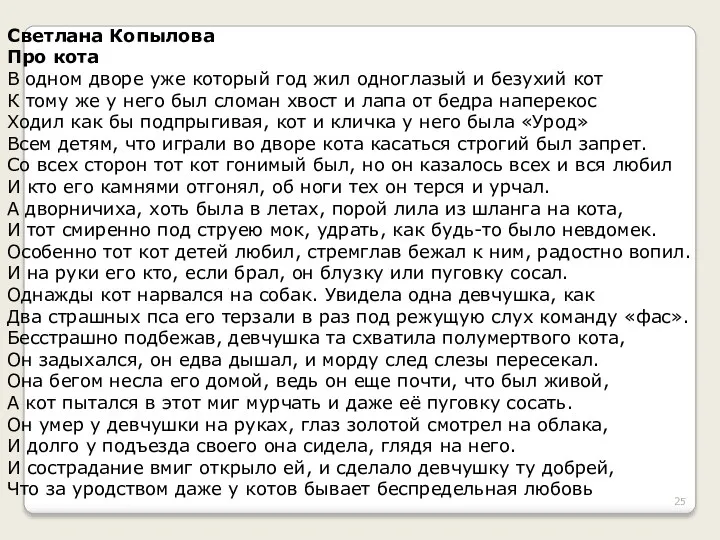 Светлана Копылова
Про кота
В одном дворе уже который год жил одноглазый и безухий кот
К тому же у него был сломан хвост и лапа от бедра наперекос
Ходил как бы подпрыгивая, кот и кличка у него была «Урод»
Всем детям, что играли во дворе кота касаться строгий был запрет.
Со всех сторон тот кот гонимый был, но он казалось всех и вся любил
И кто его камнями отгонял, об ноги тех он терся и урчал.
А дворничиха, хоть была в летах, порой лила из шланга на кота,
И тот смиренно под струею мок, удрать, как будь-то было невдомек.
Особенно тот кот детей любил, стремглав бежал к ним, радостно вопил.
И на руки его кто, если брал, он блузку или пуговку сосал.
Однажды кот нарвался на собак. Увидела одна девчушка, как
Два страшных пса его терзали в раз под режущую слух команду «фас».
Бесстрашно подбежав, девчушка та схватила полумертвого кота,
Он задыхался, он едва дышал, и морду след слезы пересекал.
Она бегом несла его домой, ведь он еще почти, что был живой,
А кот пытался в этот миг мурчать и даже её пуговку сосать.
Он умер у девчушки на руках, глаз золотой смотрел на облака,
И долго у подъезда своего она сидела, глядя на него.
И сострадание вмиг открыло ей, и сделало девчушку ту добрей,
Что за уродством даже у котов бывает беспредельная любовь
25